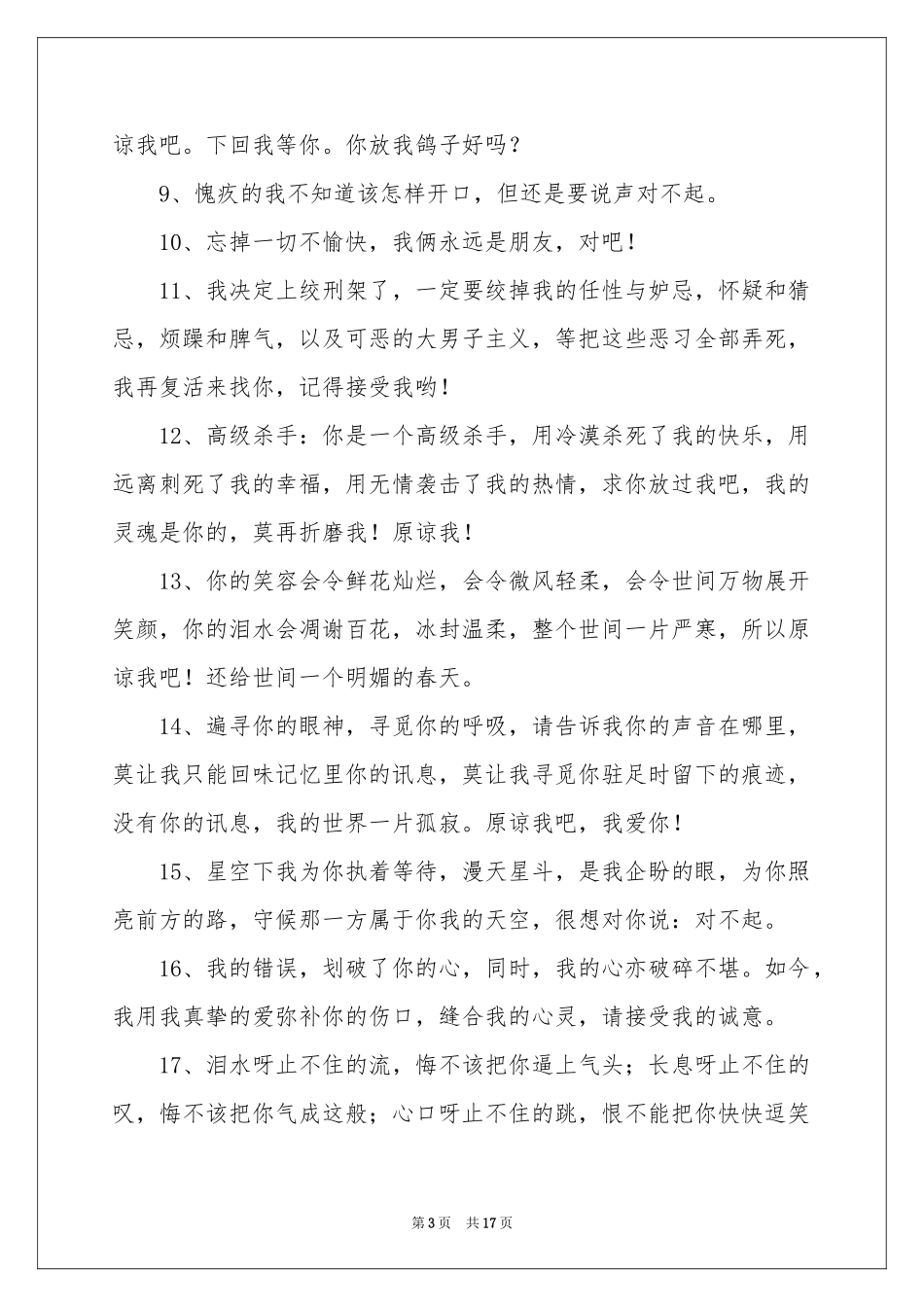 谅我吧。下回我等你。你放我鸽子好吗？

9、愧疚的我不知道该怎样开口，但还是要说声对不起。

10、忘掉一切不愉快，我俩永远是朋友，对吧！

11、我决定上绞刑架了，一定要绞掉我的任性与妒忌，怀疑和猜忌，烦躁和脾气，以及可恶的大男子主义，等把这些恶习全部弄死，我再复活来找你，记得接受我哟！

12、高级杀手：你是一个高级杀手，用冷漠杀死了我的快乐，用远离刺死了我的幸福，用无情袭击了我的热情，求你放过我吧，我的灵魂是你的，莫再折磨我！原谅我！

13、你的笑容会令鲜花灿烂，会令微风轻柔，会令世间万物展开笑颜，你的泪水会凋谢百花，冰封温柔，整个世间一片严寒，所以原谅我吧！还给世间一个明媚的春天。

14、遍寻你的眼神，寻觅你的呼吸，请告诉我你的声音在哪里，莫让我只能回味记忆里你的讯息，莫让我寻觅你驻足时留下的痕迹，没有你的讯息，我的世界一片孤寂。原谅我吧，我爱你！

15、星空下我为你执着等待，漫天星斗，是我企盼的眼，为你照亮前方的路，守候那一方属于你我的天空，很想对你说：对不起。

16、我的错误，划破了你的心，同时，我的心亦破碎不堪。如今，我用我真挚的爱弥补你的伤口，缝合我的心灵，请接受我的诚意。

17、泪水呀止不住的流，悔不该把你逼上气头；长息呀止不住的叹，悔不该把你气成这般；心口呀止不住的跳，恨不能把你快快逗笑

第3页 共17页